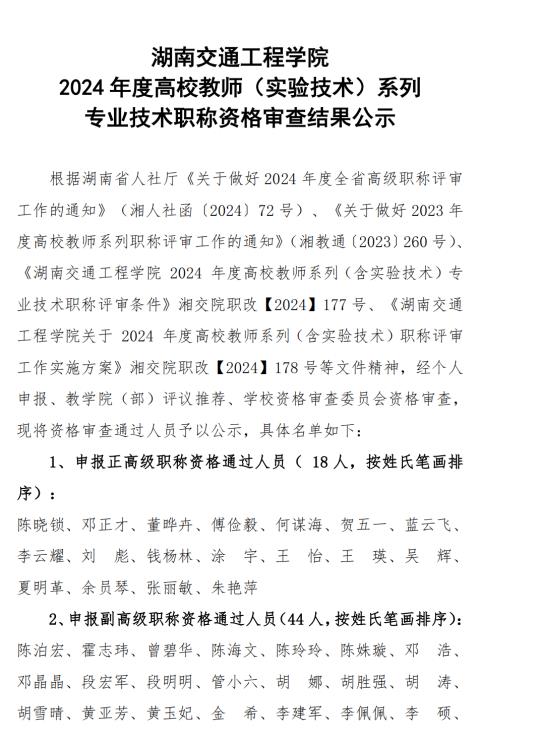 湖南交通工程学院
2024 年度高校教师（实验技术）系列
专业技术职称资格审查结果公示

根据湖南省人社厅《关于做好 2024 年度全省高级职称评审工作的通知》（湘人社函〔2024〕72 号）、《关于做好 2023 年度高校教师系列职称评审工作的通知》（湘教通〔2023〕260 号）、《湖南交通工程学院 2024 年度高校教师系列（含实验技术）专业技术职称评审条件》湘交院职改【2024】177 号、《湖南交通工程学院关于 2024 年度高校教师系列（含实验技术）职称评审工作实施方案》湘交院职改【2024】178 号等文件精神，经个人申报、教学院（部）评议推荐、学校资格审查委员会资格审查，现将资格审查通过人员予以公示，具体名单如下：

1、申报正高级职称资格通过人员（ 18 人，按姓氏笔画排序）：

陈晓锁、邓正才、董晔卉、傅俭毅、何谋海、贺五一、蓝云飞、李云耀、刘 彪、钱杨林、涂 宇、王 怡、王 瑛、吴 辉、夏明革、余员琴、张丽敏、朱艳萍

2、申报副高级职称资格通过人员（44 人，按姓氏笔画排序）：

陈泊宏、霍志玮、曾碧华、陈海文、陈玲玲、陈姝璇、邓 浩、邓晶晶、段宏军、段明明、管小六、胡 娜、胡胜强、胡 涛、胡雪晴、黄亚芳、黄玉妃、金 希、李建军、李佩佩、李 硕、